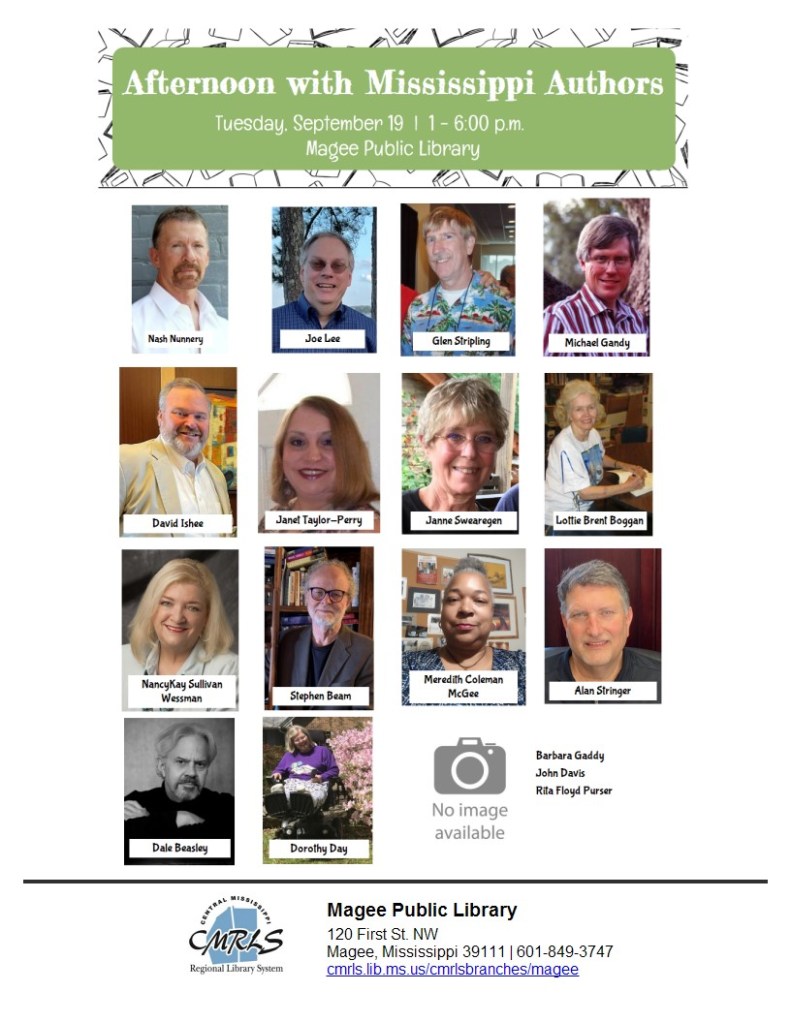 Afternoon with Mississippi Authors

Tuesday, September 19 | 1 - 6:00 p.m.
Magee Public Library

Nash Nunnery

Joe Lee

Glen Stripling

Michael Gandy

David Ishee

Janet Taylor-Perry

Janne Swearegen

Lottie Brent Boggan

NancyKay Sullivan Wessman

Stephen Beam

Meredith Coleman McGee

Alan Stringer

Dale Beasley

Dorothy Day

No image available

Barbara Gaddy
John Davis
Rita Floyd Purser

CENTRAL MISSISSIPPI
CMRLS
Regional Library System

Magee Public Library
120 First St. NW
Magee, Mississippi 39111 | 601-849-3747
cmrls.lib.ms.us/cmrlsbranches/magee